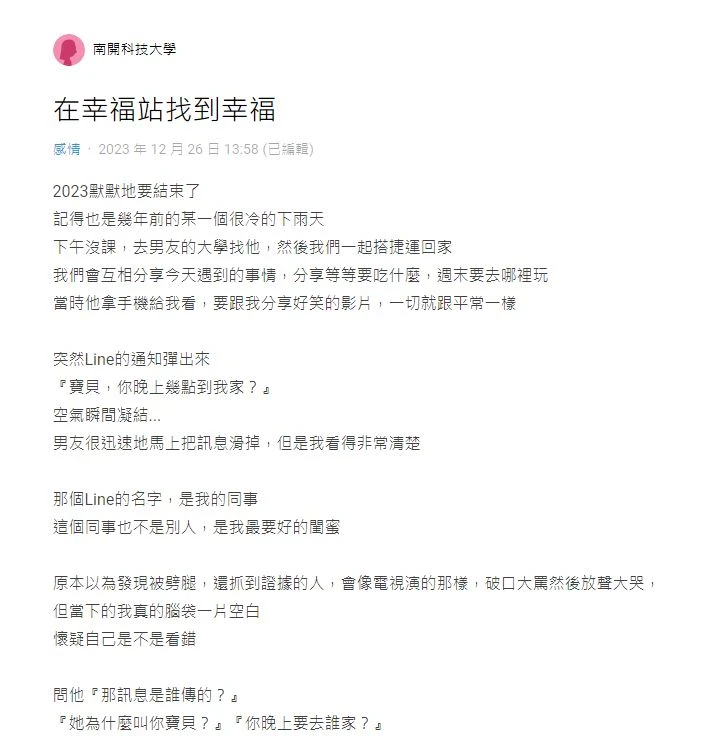 南開科技大學

在幸福站找到幸福

感情 · 2023 年 12 月 26 日 13:58 (已編輯)

2023默默地要結束了
記得也是幾年前的某一個很冷的下雨天
下午沒課，去男友的大學找他，然後我們一起搭捷運回家
我們會互相分享今天遇到的事情，分享等等要吃什麼，週末要去哪裡玩
當時他拿手機給我看，要跟我分享好笑的影片，一切就跟平常一樣

突然Line的通知彈出來
『寶貝，你晚上幾點到我家？』
空氣瞬間凝結...
男友很迅速地馬上把訊息滑掉，但是我看得非常清楚

那個Line的名字，是我的同事
這個同事也不是別人，是我最要好的閨蜜

原本以為發現被劈腿，還抓到證據的人，會像電視演的那樣，破口大罵然後放聲大哭，
但當下的我真的腦袋一片空白
懷疑自己是不是看錯

問他『那訊息是誰傳的？』
『她為什麼叫你寶貝？』『你晚上要去誰家？』